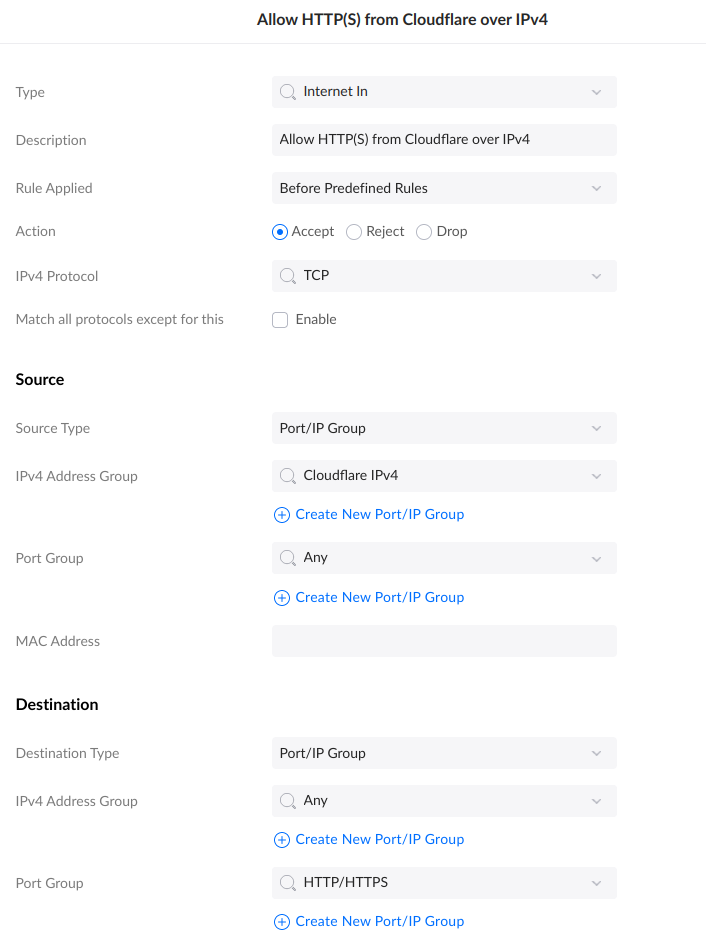 Allow HTTP(S) from Cloudflare over IPv4

Type
Internet In

Description
Allow HTTP(S) from Cloudflare over IPv4

Rule Applied
Before Predefined Rules

Action
Accept Reject Drop

IPv4 Protocol
TCP

Match all protocols except for this
Enable

Source

Source Type
Port/IP Group

IPv4 Address Group
Cloudflare IPv4

Create New Port/IP Group

Port Group
Any

Create New Port/IP Group

MAC Address

Destination

Destination Type
Port/IP Group

IPv4 Address Group
Any

Create New Port/IP Group

Port Group
HTTP/HTTPS

Create New Port/IP Group